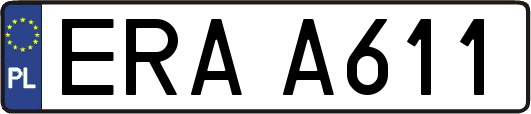 PL
ERA A611